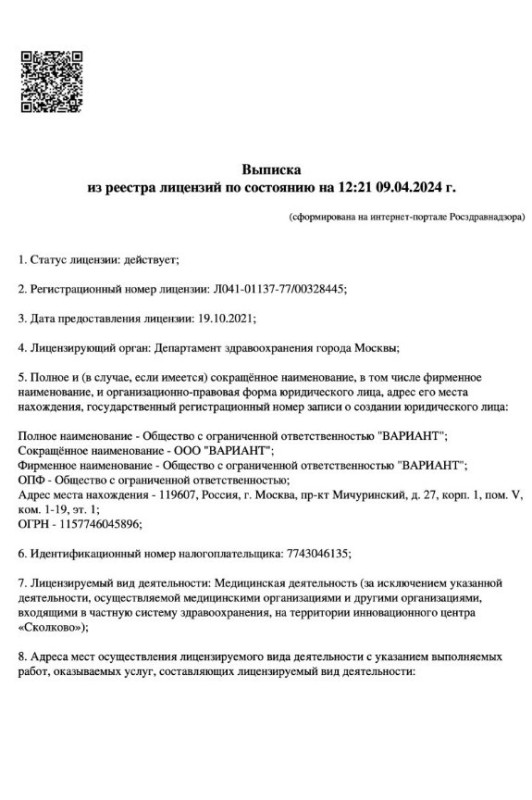 Выписка
из реестра лицензий по состоянию на 12:21 09.04.2024 г.

(сформирована на интернет-портале Росздравнадзора)

1. Статус лицензии: действует;

2. Регистрационный номер лицензии: Л041-01137-77/00328445;

3. Дата предоставления лицензии: 19.10.2021;

4. Лицензирующий орган: Департамент здравоохранения города Москвы;

5. Полное и (в случае, если имеется) сокращённое наименование, в том числе фирменное наименование, и организационно-правовая форма юридического лица, адрес его места нахождения, государственный регистрационный номер записи о создании юридического лица:

Полное наименование - Общество с ограниченной ответственностью "ВАРИАНТ";
Сокращённое наименование - ООО "ВАРИАНТ";
Фирменное наименование - Общество с ограниченной ответственностью "ВАРИАНТ";
ОПФ - Общество с ограниченной ответственностью;
Адрес места нахождения - 119607, Россия, г. Москва, пр-кт Мичуринский, д. 27, корп. 1, пом. V, ком. 1-19, эт. 1;
ОГРН - 1157746045896;

6. Идентификационный номер налогоплательщика: 7743046135;

7. Лицензируемый вид деятельности: Медицинская деятельность (за исключением указанной деятельности, осуществляемой медицинскими организациями и другими организациями, входящими в частную систему здравоохранения, на территории инновационного центра «Сколково»);

8. Адреса мест осуществления лицензируемого вида деятельности с указанием выполняемых работ, оказываемых услуг, составляющих лицензируемый вид деятельности: